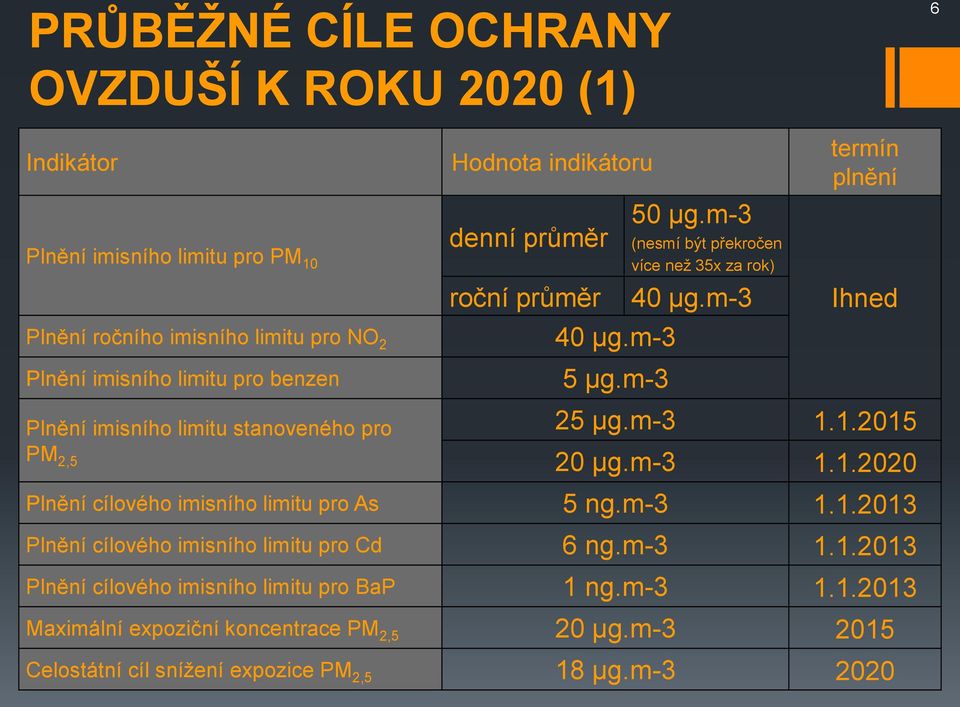 6

PRŮBĚŽNÉ CÍLE OCHRANY OVZDUŠÍ K ROKU 2020 (1)

| Indikátor | Hodnota indikátoru | | termín plnění |
|---|---|---|---|
| Plnění imisního limitu pro $PM_{10}$ | denní průměr | 50 µg.m-3 (nesmí být překročen více než 35x za rok) | Ihned |
| | roční průměr | 40 µg.m-3 | |
| Plnění ročního imisního limitu pro $NO_2$ | 40 µg.m-3 | | |
| Plnění imisního limitu pro benzen | 5 µg.m-3 | | |
| Plnění imisního limitu stanoveného pro $PM_{2,5}$ | 25 µg.m-3 | | 1.1.2015 |
| | 20 µg.m-3 | | 1.1.2020 |
| Plnění cílového imisního limitu pro As | 5 ng.m-3 | | 1.1.2013 |
| Plnění cílového imisního limitu pro Cd | 6 ng.m-3 | | 1.1.2013 |
| Plnění cílového imisního limitu pro BaP | 1 ng.m-3 | | 1.1.2013 |
| Maximální expoziční koncentrace $PM_{2,5}$ | 20 µg.m-3 | | 2015 |
| Celostátní cíl snížení expozice $PM_{2,5}$ | 18 µg.m-3 | | 2020 |